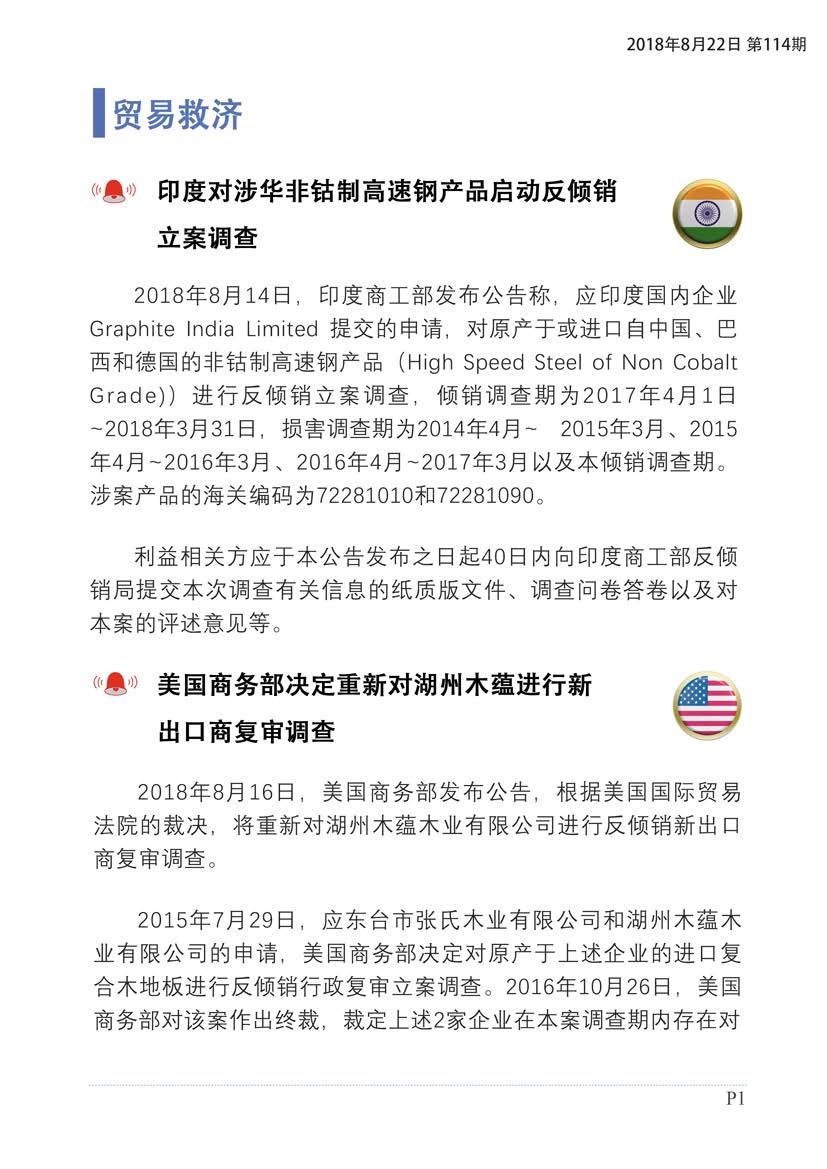 2018年8月22日 第114期

贸易救济

印度对涉华非钴制高速钢产品启动反倾销立案调查

2018年8月14日，印度商工部发布公告称，应印度国内企业Graphite India Limited 提交的申请，对原产于或进口自中国、巴西和德国的非钴制高速钢产品（High Speed Steel of Non Cobalt Grade)）进行反倾销立案调查，倾销调查期为2017年4月1日~2018年3月31日，损害调查期为2014年4月~ 2015年3月、2015年4月~2016年3月、2016年4月~2017年3月以及本倾销调查期。涉案产品的海关编码为72281010和72281090。

利益相关方应于本公告发布之日起40日内向印度商工部反倾销局提交本次调查有关信息的纸质版文件、调查问卷答卷以及对本案的评述意见等。

美国商务部决定重新对湖州木蕴进行新出口商复审调查

2018年8月16日，美国商务部发布公告，根据美国国际贸易法院的裁决，将重新对湖州木蕴木业有限公司进行反倾销新出口商复审调查。

2015年7月29日，应东台市张氏木业有限公司和湖州木蕴木业有限公司的申请，美国商务部决定对原产于上述企业的进口复合木地板进行反倾销行政复审立案调查。2016年10月26日，美国商务部对该案作出终裁，裁定上述2家企业在本案调查期内存在对

P1